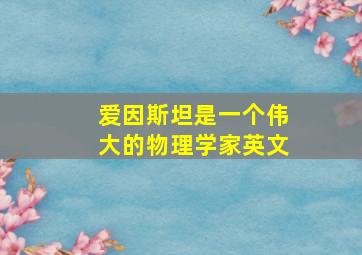 爱因斯坦是一个伟大的物理学家英文